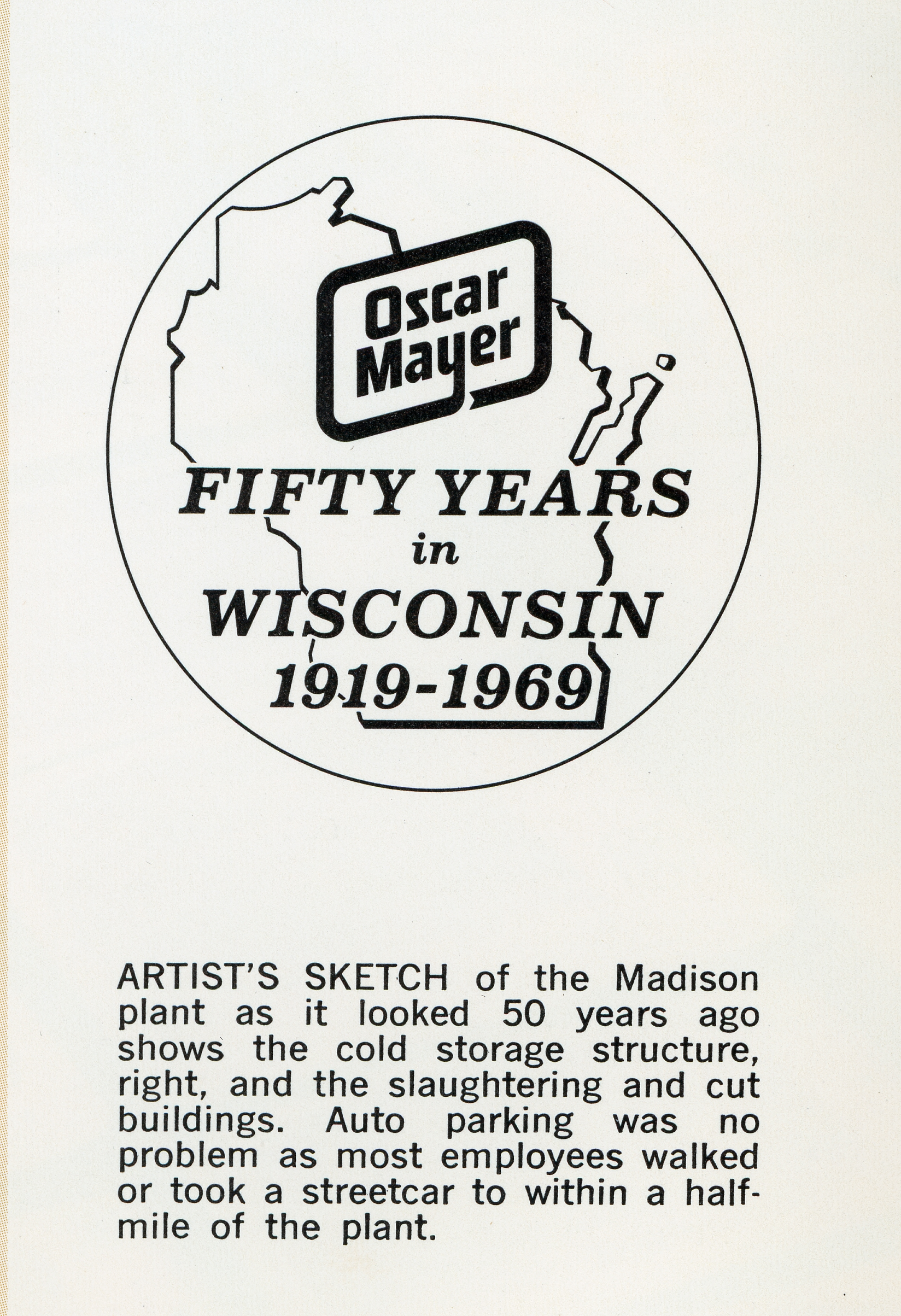 Oscar Mayer

FIFTY YEARS
in
WISCONSIN
1919-1969

ARTIST'S SKETCH of the Madison plant as it looked 50 years ago shows the cold storage structure, right, and the slaughtering and cut buildings. Auto parking was no problem as most employees walked or took a streetcar to within a half-mile of the plant.